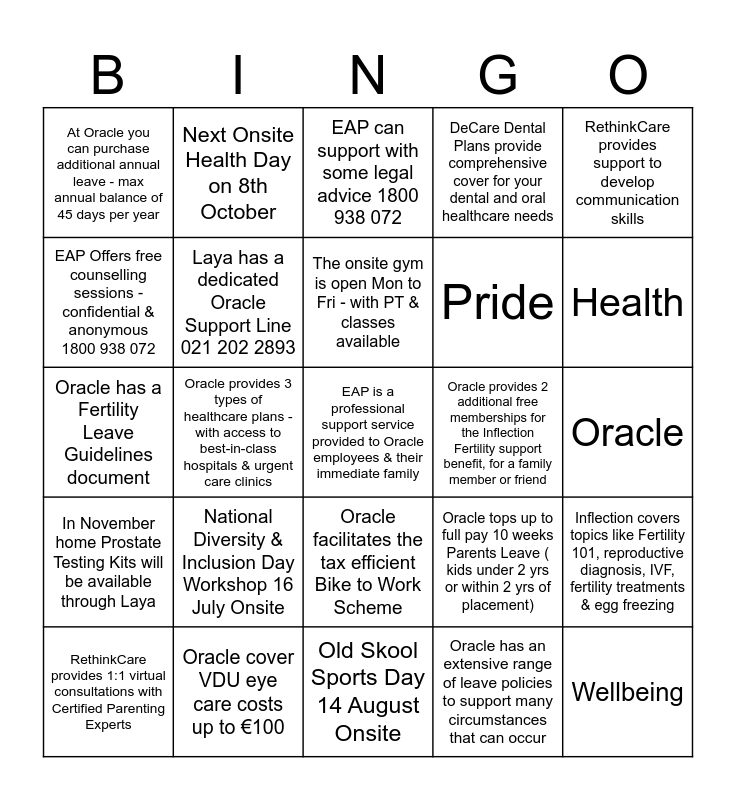 | B | I | N | G | O |
|---|---|---|---|---|
| At Oracle you can purchase additional annual leave - max annual balance of 45 days per year | Next Onsite Health Day on 8th October | EAP can support with some legal advice 1800 938 072 | DeCare Dental Plans provide comprehensive cover for your dental and oral healthcare needs | RethinkCare provides support to develop communication skills |
| EAP Offers free counselling sessions - confidential & anonymous 1800 938 072 | Laya has a dedicated Oracle Support Line 021 202 2893 | The onsite gym is open Mon to Fri - with PT & classes available | Pride | Health |
| Oracle has a Fertility Leave Guidelines document | Oracle provides 3 types of healthcare plans - with access to best-in-class hospitals & urgent care clinics | EAP is a professional support service provided to Oracle employees & their immediate family | Oracle provides 2 additional free memberships for the Inflection Fertility support benefit, for a family member or friend | Oracle |
| In November home Prostate Testing Kits will be available through Laya | National Diversity & Inclusion Day Workshop 16 July Onsite | Oracle facilitates the tax efficient Bike to Work Scheme | Oracle tops up to full pay 10 weeks Parents Leave ( kids under 2 yrs or within 2 yrs of placement) | Inflection covers topics like Fertility 101, reproductive diagnosis, IVF, fertility treatments & egg freezing |
| RethinkCare provides 1:1 virtual consultations with Certified Parenting Experts | Oracle cover VDU eye care costs up to €100 | Old Skool Sports Day 14 August Onsite | Oracle has an extensive range of leave policies to support many circumstances that can occur | Wellbeing |